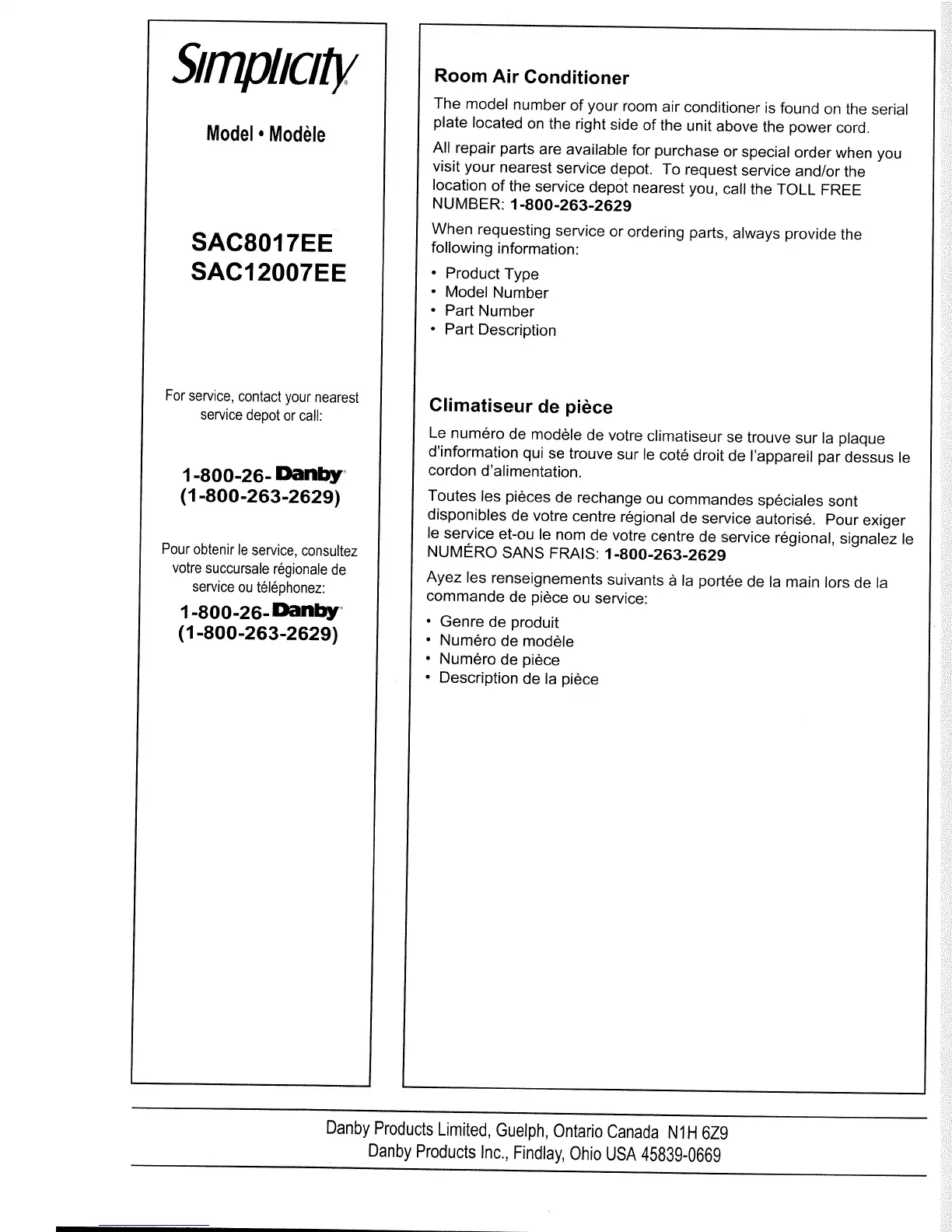 Simplicity

Model • Modèle

SAC8017EE
SAC12007EE

For service, contact your nearest service depot or call:

1-800-26-Danby
(1-800-263-2629)

Pour obtenir le service, consultez votre succursale régionale de service ou téléphonez:

1-800-26-Danby
(1-800-263-2629)

Room Air Conditioner

The model number of your room air conditioner is found on the serial plate located on the right side of the unit above the power cord.

All repair parts are available for purchase or special order when you visit your nearest service depot. To request service and/or the location of the service depot nearest you, call the TOLL FREE NUMBER: 1-800-263-2629

When requesting service or ordering parts, always provide the following information:

• Product Type
• Model Number
• Part Number
• Part Description

Climatiseur de pièce

Le numéro de modèle de votre climatiseur se trouve sur la plaque d'information qui se trouve sur le coté droit de l'appareil par dessus le cordon d'alimentation.

Toutes les pièces de rechange ou commandes spéciales sont disponibles de votre centre régional de service autorisé. Pour exiger le service et-ou le nom de votre centre de service régional, signalez le NUMÉRO SANS FRAIS: 1-800-263-2629

Ayez les renseignements suivants à la portée de la main lors de la commande de pièce ou service:

• Genre de produit
• Numéro de modèle
• Numéro de pièce
• Description de la pièce

Danby Products Limited, Guelph, Ontario Canada N1H 6Z9
Danby Products Inc., Findlay, Ohio USA 45839-0669